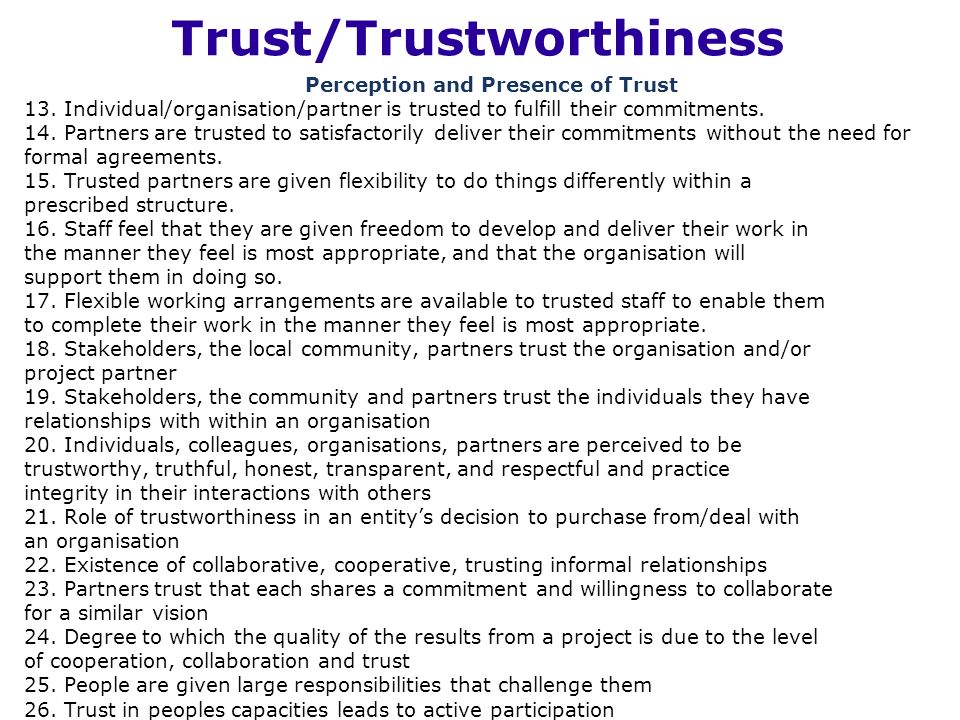 Trust/Trustworthiness

Perception and Presence of Trust

13. Individual/organisation/partner is trusted to fulfill their commitments.
14. Partners are trusted to satisfactorily deliver their commitments without the need for formal agreements.
15. Trusted partners are given flexibility to do things differently within a prescribed structure.
16. Staff feel that they are given freedom to develop and deliver their work in the manner they feel is most appropriate, and that the organisation will support them in doing so.
17. Flexible working arrangements are available to trusted staff to enable them to complete their work in the manner they feel is most appropriate.
18. Stakeholders, the local community, partners trust the organisation and/or project partner
19. Stakeholders, the community and partners trust the individuals they have relationships with within an organisation
20. Individuals, colleagues, organisations, partners are perceived to be trustworthy, truthful, honest, transparent, and respectful and practice integrity in their interactions with others
21. Role of trustworthiness in an entity's decision to purchase from/deal with an organisation
22. Existence of collaborative, cooperative, trusting informal relationships
23. Partners trust that each shares a commitment and willingness to collaborate for a similar vision
24. Degree to which the quality of the results from a project is due to the level of cooperation, collaboration and trust
25. People are given large responsibilities that challenge them
26. Trust in peoples capacities leads to active participation